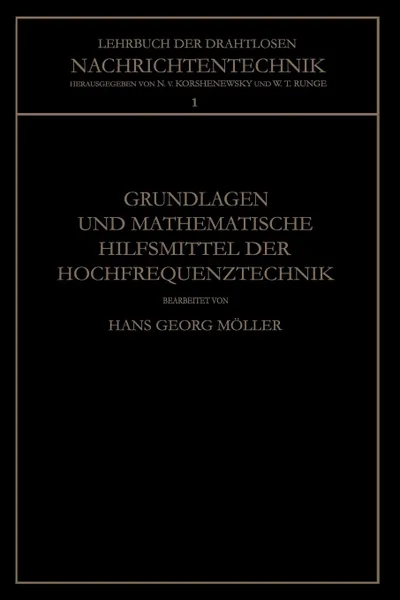 LEHRBUCH DER DRAHTLOSEN
NACHRICHTENTECHNIK
HERAUSGEGEBEN VON N. v. KORSHENEWSKY UND W. T. RUNGE
1

GRUNDLAGEN
UND MATHEMATISCHE
HILFSMITTEL DER
HOCHFREQUENZTECHNIK

BEARBEITET VON
HANS GEORG MÖLLER